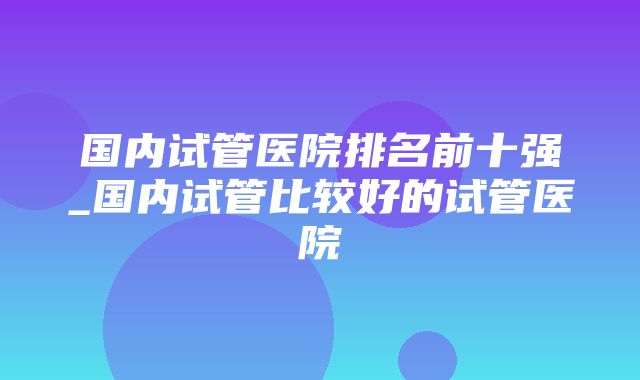 国内试管医院排名前十强_国内试管比较好的试管医院